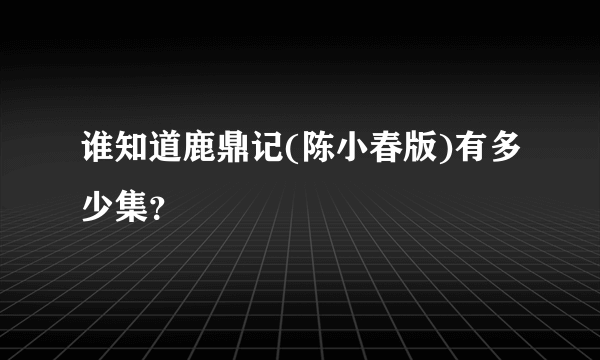 谁知道鹿鼎记(陈小春版)有多少集?